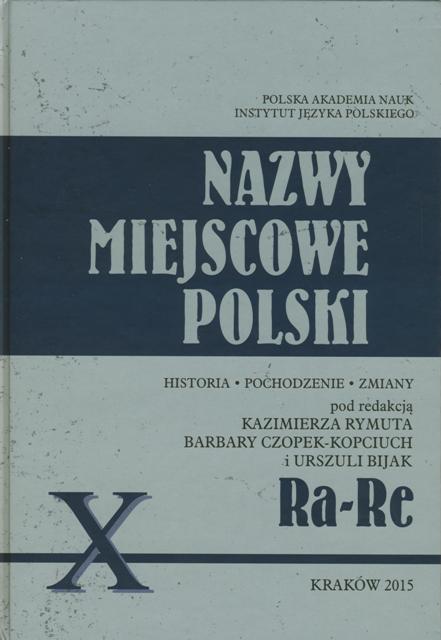 POLSKA AKADEMIA NAUK
INSTYTUT JĘZYKA POLSKIEGO

NAZWY
MIEJSCOWE
POLSKI

HISTORIA • POCHODZENIE • ZMIANY

pod redakcją
KAZIMIERZA RYMUTA
BARBARY CZOPEK-KOPCIUCH
i URSZULI BIJAK

Ra-Re

X

KRAKÓW 2015